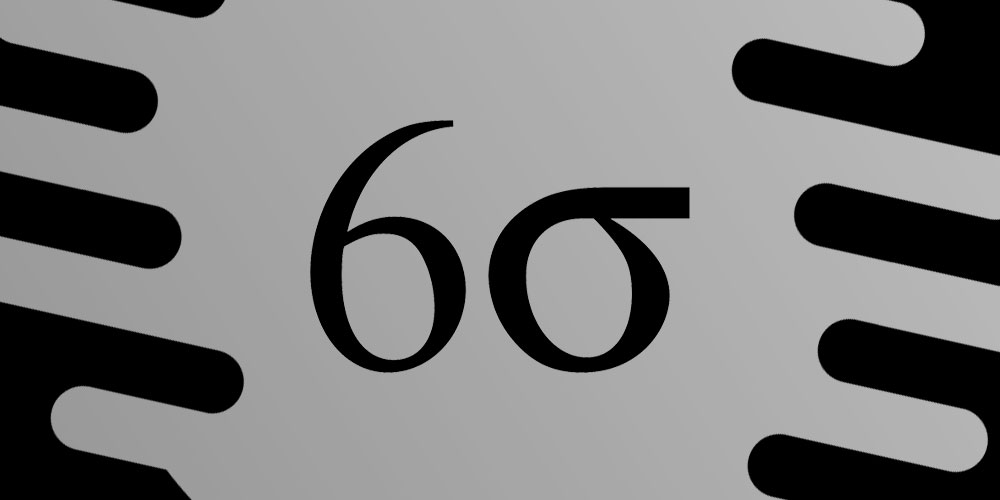 6σ